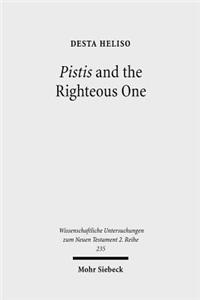 DESTA HELISO

Pistis and the Righteous One

Wissenschaftliche Untersuchungen zum Neuen Testament 2. Reihe
235

Mohr Siebeck